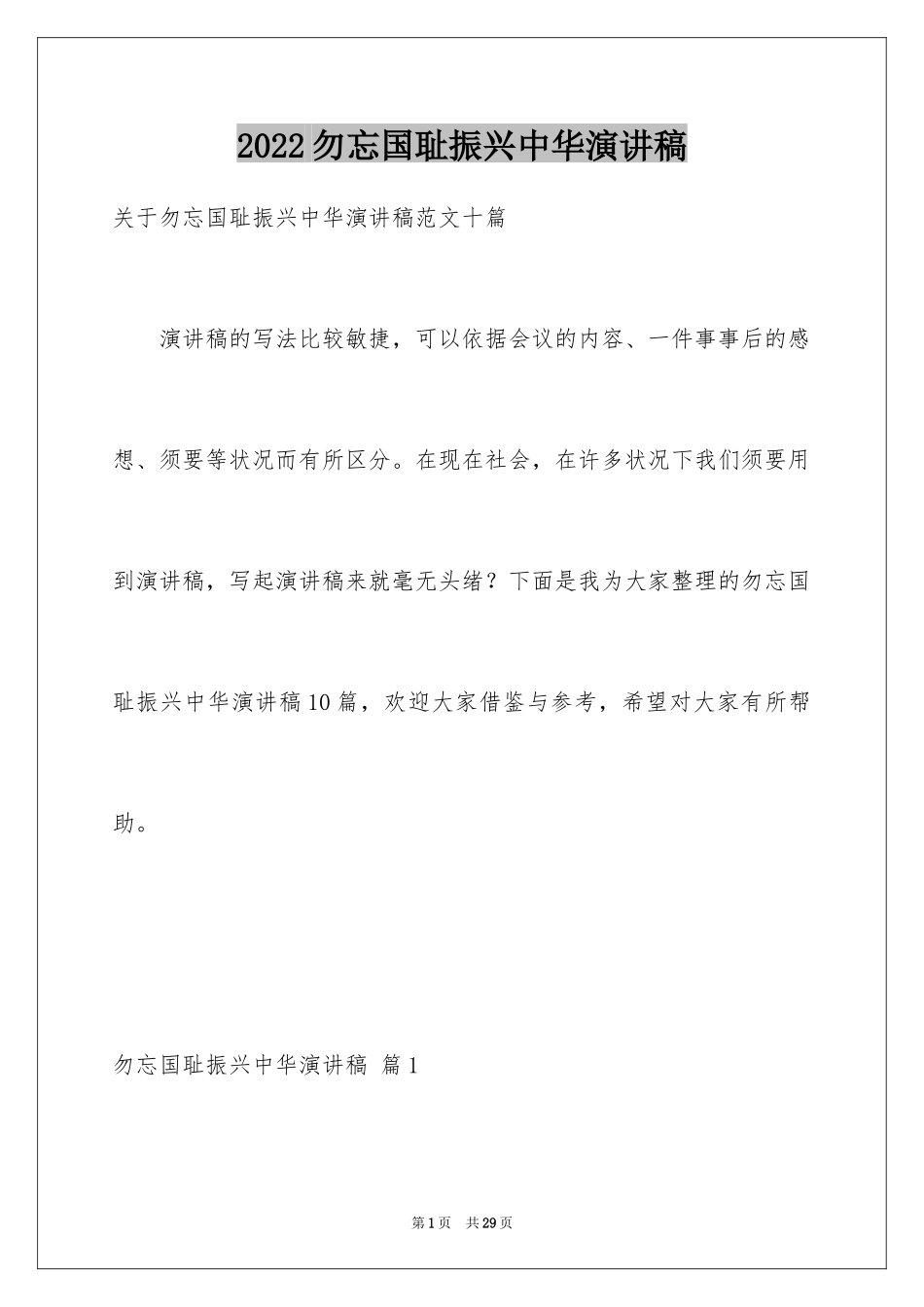 2022勿忘国耻振兴中华演讲稿

关于勿忘国耻振兴中华演讲稿范文十篇

演讲稿的写法比较敏捷，可以依据会议的内容、一件事事后的感想、须要等状况而有所区分。在现在社会，在许多状况下我们须要用到演讲稿，写起演讲稿来就毫无头绪？下面是我为大家整理的勿忘国耻振兴中华演讲稿10篇，欢迎大家借鉴与参考，希望对大家有所帮助。

勿忘国耻振兴中华演讲稿 篇1

第1页 共29页